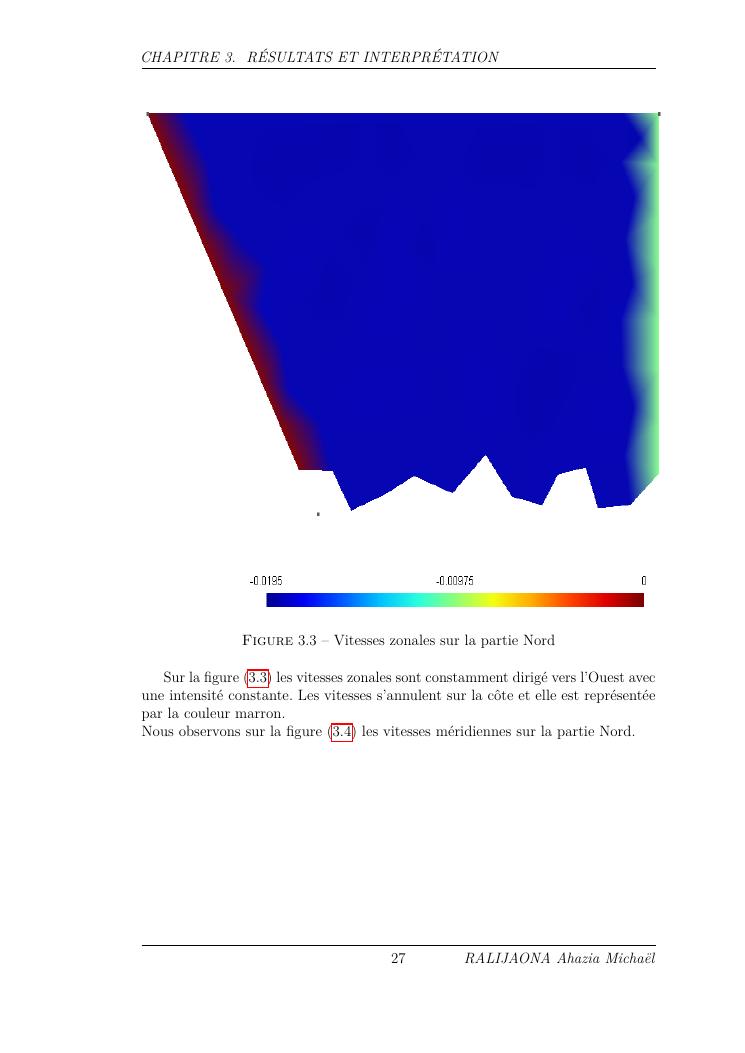 CHAPITRE 3. RÉSULTATS ET INTERPRÉTATION

-0.0195
-0.00975
0

Figure 3.3 – Vitesses zonales sur la partie Nord

Sur la figure (3.3) les vitesses zonales sont constamment dirigé vers l'Ouest avec une intensité constante. Les vitesses s'annulent sur la côte et elle est représentée par la couleur marron.
Nous observons sur la figure (3.4) les vitesses méridiennes sur la partie Nord.

27 RALIJAONA Ahazia Michaël